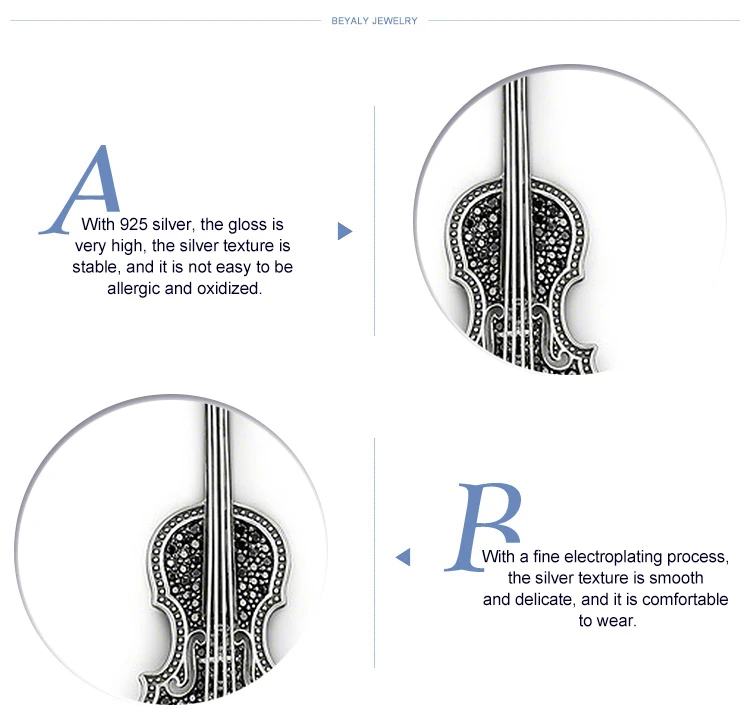 BEYALY JEWELRY

A

With 925 silver, the gloss is very high, the silver texture is stable, and it is not easy to be allergic and oxidized.

B

With a fine electroplating process, the silver texture is smooth and delicate, and it is comfortable to wear.